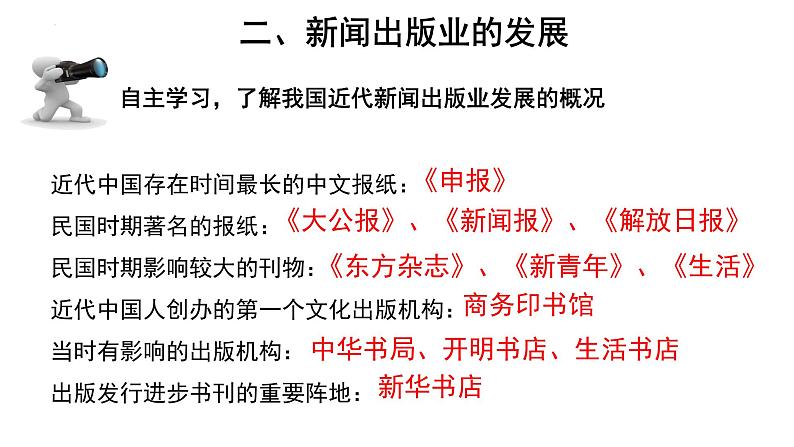 二、新闻出版业的发展

自主学习，了解我国近代新闻出版业发展的概况

近代中国存在时间最长的中文报纸：《申报》

民国时期著名的报纸：《大公报》、《新闻报》、《解放日报》

民国时期影响较大的刊物：《东方杂志》、《新青年》、《生活》

近代中国人创办的第一个文化出版机构：商务印书馆

当时有影响的出版机构：中华书局、开明书店、生活书店

出版发行进步书刊的重要阵地：新华书店